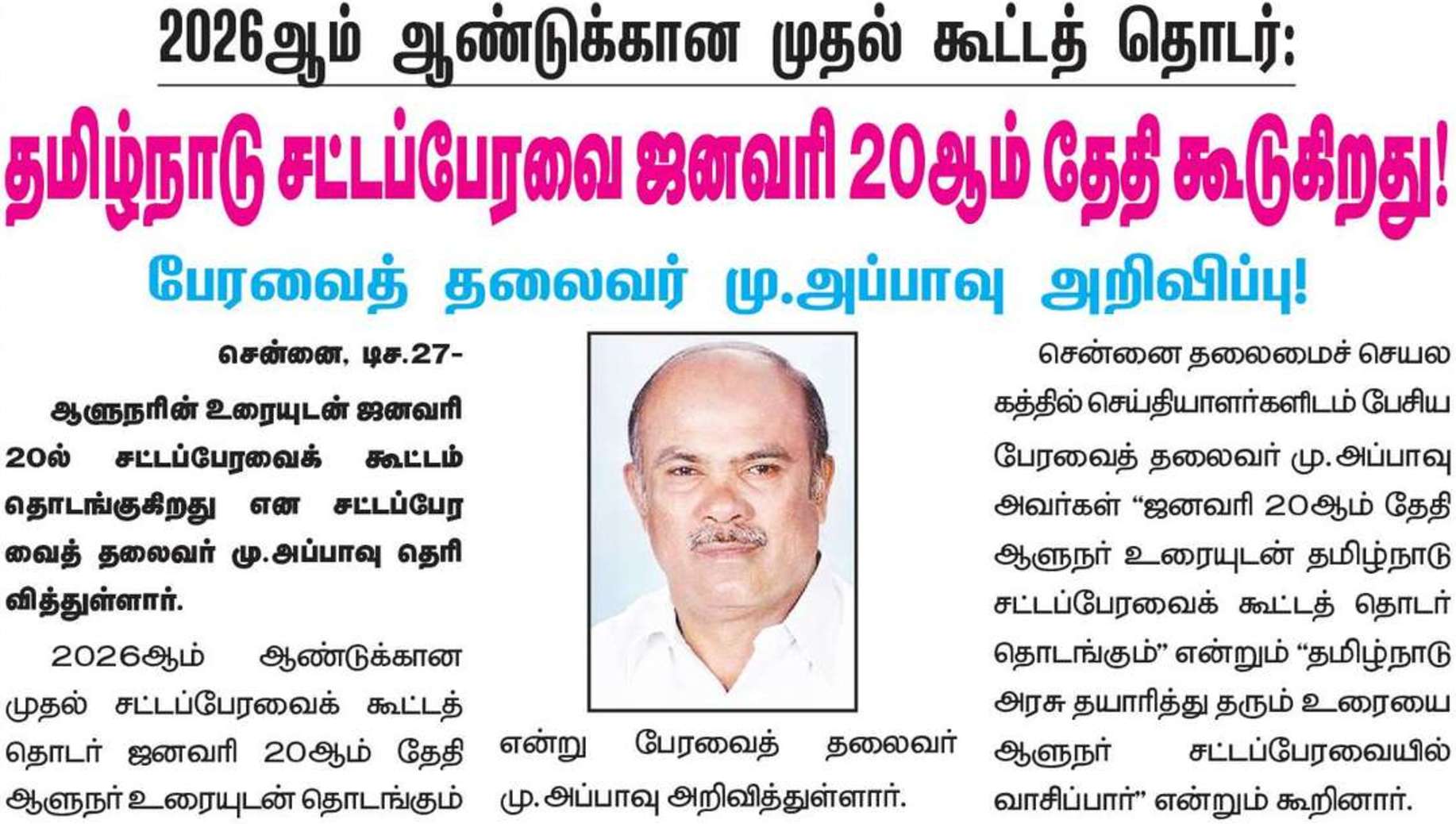 2026ஆம் ஆண்டுக்கான முதல் கூட்டத் தொடர்:

தமிழ்நாடு சட்டப்பேரவை ஜனவரி 20ஆம் தேதி கூடுகிறது!

பேரவைத் தலைவர் மு.அப்பாவு அறிவிப்பு!

சென்னை, டிச.27-

ஆளுநரின் உரையுடன் ஜனவரி 20ல் சட்டப்பேரவைக் கூட்டம் தொடங்குகிறது என சட்டப்பேரவைத் தலைவர் மு.அப்பாவு தெரிவித்துள்ளார்.

2026ஆம் ஆண்டுக்கான முதல் சட்டப்பேரவைக் கூட்டத் தொடர் ஜனவரி 20ஆம் தேதி ஆளுநர் உரையுடன் தொடங்கும் என்று பேரவைத் தலைவர் மு.அப்பாவு அறிவித்துள்ளார்.

சென்னை தலைமைச் செயலகத்தில் செய்தியாளர்களிடம் பேசிய பேரவைத் தலைவர் மு.அப்பாவு அவர்கள் “ஜனவரி 20ஆம் தேதி ஆளுநர் உரையுடன் தமிழ்நாடு சட்டப்பேரவைக் கூட்டத் தொடர் தொடங்கும்” என்றும் “தமிழ்நாடு அரசு தயாரித்து தரும் உரையை ஆளுநர் சட்டப்பேரவையில் வாசிப்பார்” என்றும் கூறினார்.